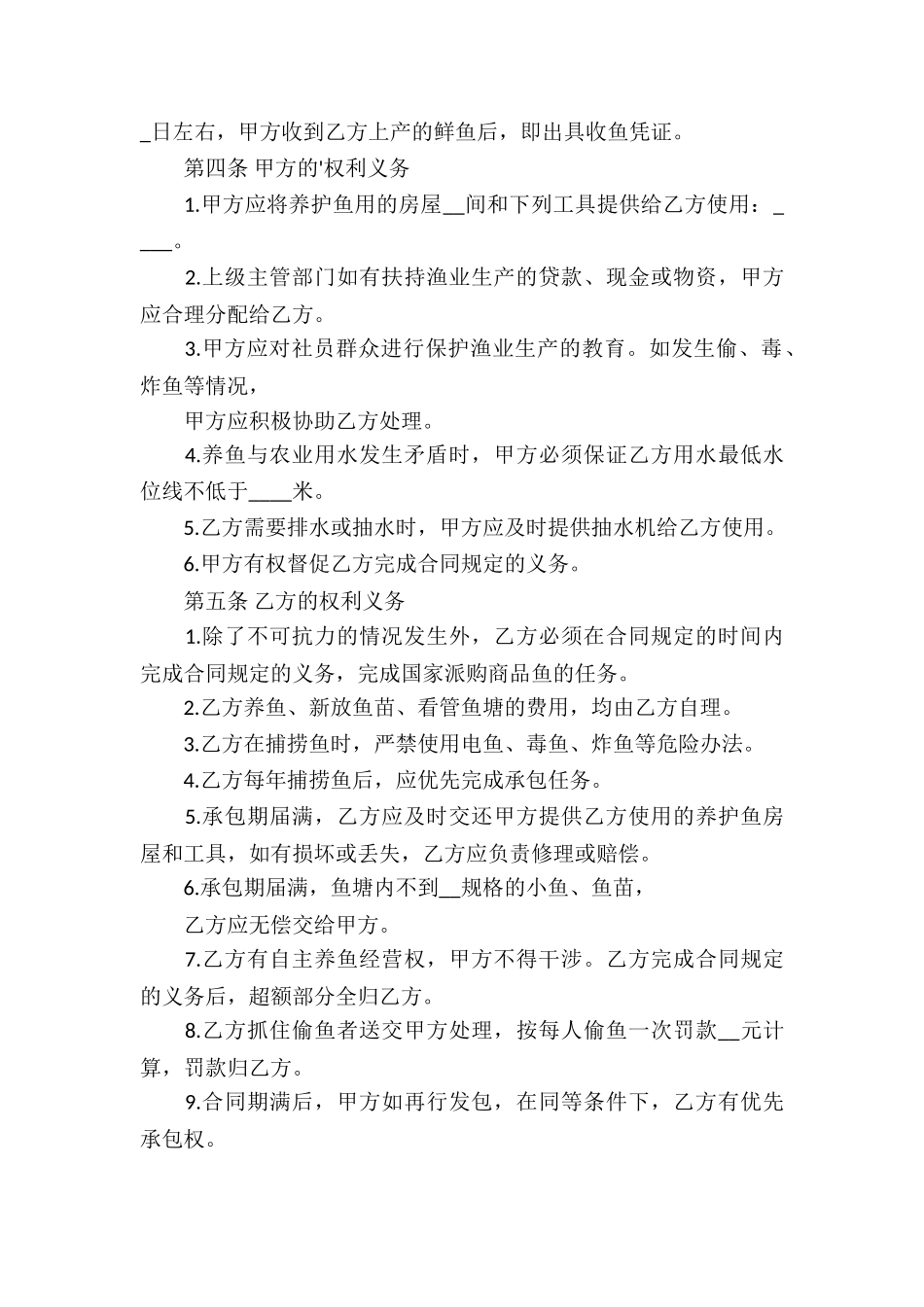 _日左右，甲方收到乙方上产的鲜鱼后，即出具收鱼凭证。

第四条 甲方的'权利义务

1.甲方应将养护鱼用的房屋__间和下列工具提供给乙方使用：____。

2.上级主管部门如有扶持渔业生产的贷款、现金或物资，甲方应合理分配给乙方。

3.甲方应对社员群众进行保护渔业生产的教育。如发生偷、毒、炸鱼等情况，

甲方应积极协助乙方处理。

4.养鱼与农业用水发生矛盾时，甲方必须保证乙方用水最低水位线不低于____米。

5.乙方需要排水或抽水时，甲方应及时提供抽水机给乙方使用。

6.甲方有权督促乙方完成合同规定的义务。

第五条 乙方的权利义务

1.除了不可抗力的情况发生外，乙方必须在合同规定的时间内完成合同规定的义务，完成国家派购商品鱼的任务。

2.乙方养鱼、新放鱼苗、看管鱼塘的费用，均由乙方自理。

3.乙方在捕捞鱼时，严禁使用电鱼、毒鱼、炸鱼等危险办法。

4.乙方每年捕捞鱼后，应优先完成承包任务。

5.承包期届满，乙方应及时交还甲方提供乙方使用的养护鱼房屋和工具，如有损坏或丢失，乙方应负责修理或赔偿。

6.承包期届满，鱼塘内不到__规格的小鱼、鱼苗，

乙方应无偿交给甲方。

7.乙方有自主养鱼经营权，甲方不得干涉。乙方完成合同规定的义务后，超额部分全归乙方。

8.乙方抓住偷鱼者送交甲方处理，按每人偷鱼一次罚款__元计算，罚款归乙方。

9.合同期满后，甲方如再行发包，在同等条件下，乙方有优先承包权。